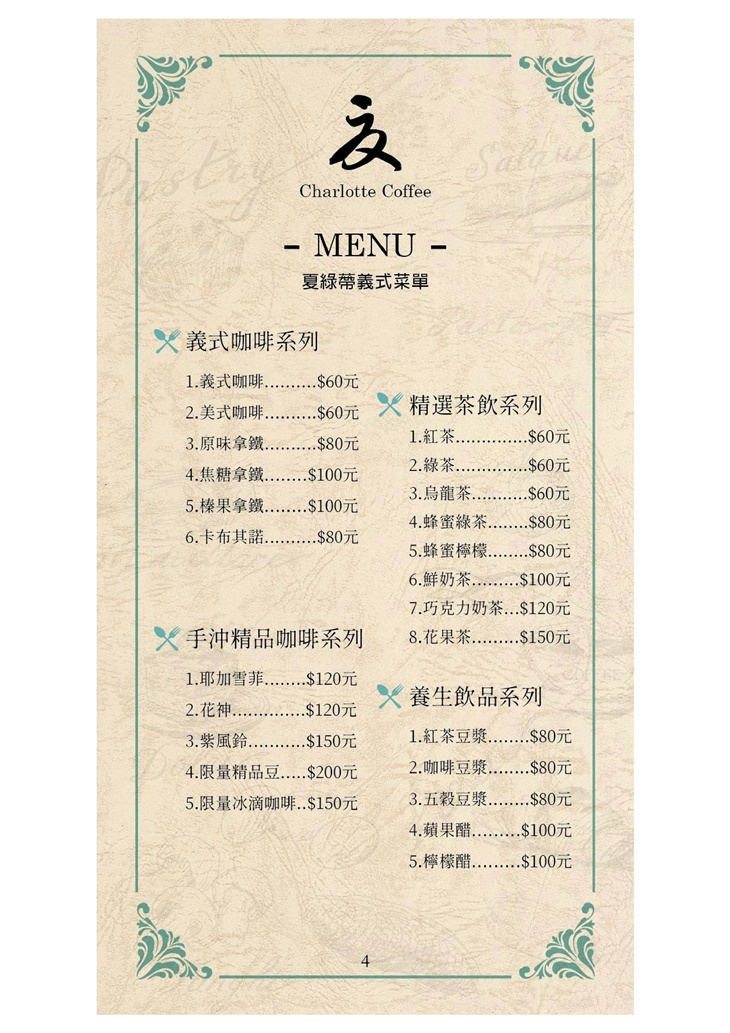 友

Charlotte Coffee

- MENU -

夏綠蒂義式菜單

義式咖啡系列

1.義式咖啡..........$60元
2.美式咖啡..........$60元
3.原味拿鐵..........$80元
4.焦糖拿鐵........$100元
5.榛果拿鐵........$100元
6.卡布其諾..........$80元

手沖精品咖啡系列

1.耶加雪菲........$120元
2.花神..............$120元
3.紫風鈴...........$150元
4.限量精品豆.....$200元
5.限量冰滴咖啡..$150元

精選茶飲系列

1.紅茶..............$60元
2.綠茶..............$60元
3.烏龍茶...........$60元
4.蜂蜜綠茶........$80元
5.蜂蜜檸檬........$80元
6.鮮奶茶.........$100元
7.巧克力奶茶...$120元
8.花果茶.........$150元

養生飲品系列

1.紅茶豆漿........$80元
2.咖啡豆漿........$80元
3.五穀豆漿........$80元
4.蘋果醋.........$100元
5.檸檬醋.........$100元

4